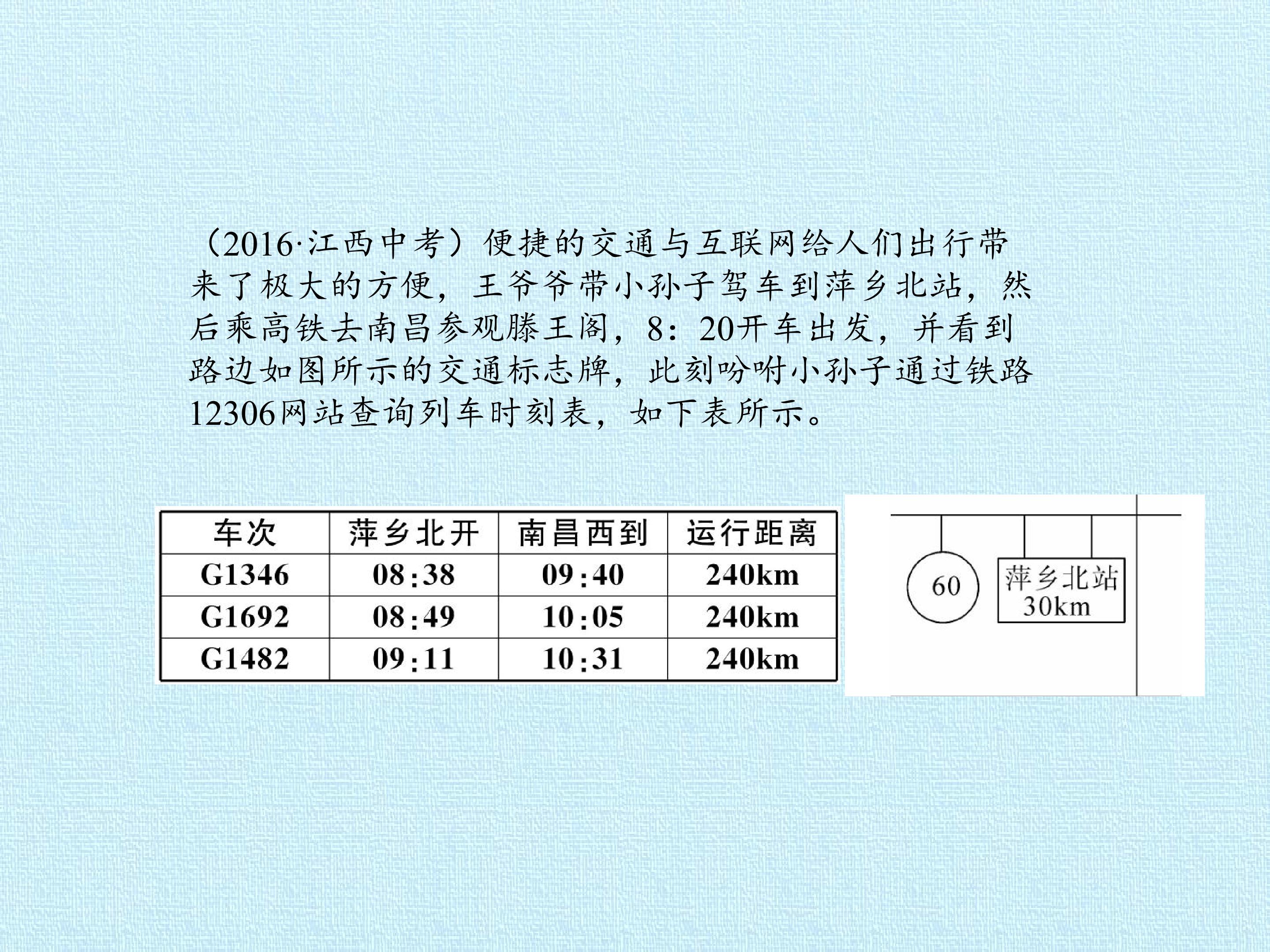 （2016·江西中考）便捷的交通与互联网给人们出行带来了极大的方便，王爷爷带小孙子驾车到萍乡北站，然后乘高铁去南昌参观滕王阁，8：20开车出发，并看到路边如图所示的交通标志牌，此刻吩咐小孙子通过铁路12306网站查询列车时刻表，如下表所示。

| 车次 | 萍乡北开 | 南昌西到 | 运行距离 |
|---|---|---|---|
| G1346 | 08:38 | 09:40 | 240km |
| G1692 | 08:49 | 10:05 | 240km |
| G1482 | 09:11 | 10:31 | 240km |

60

萍乡北站
30km